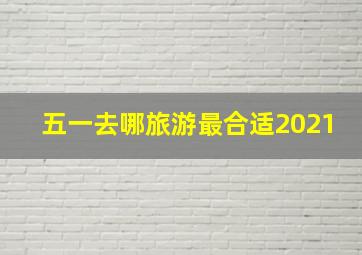 五一去哪旅游最合适2021